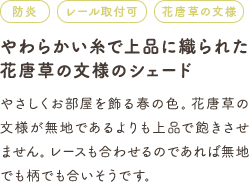 防炎

レール取付可

花唐草の文様

やわらかい糸で上品に織られた花唐草の文様のシェード

やさしくお部屋を飾る春の色。花唐草の文様が無地であるよりも上品で飽きさせません。レースも合わせるのであれば無地でも柄でも合いそうです。